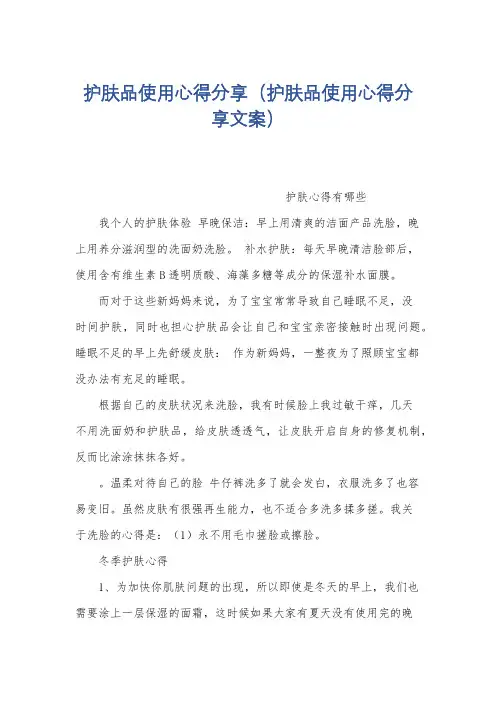 护肤品使用心得分享（护肤品使用心得分享文案）

护肤心得有哪些

我个人的护肤体验 早晚保洁：早上用清爽的洁面产品洗脸，晚上用养分滋润型的洗面奶洗脸。 补水护肤：每天早晚清洁脸部后，使用含有维生素B透明质酸、海藻多糖等成分的保湿补水面膜。

而对于这些新妈妈来说，为了宝宝常常导致自己睡眠不足，没时间护肤，同时也担心护肤品会让自己和宝宝亲密接触时出现问题。睡眠不足的早上先舒缓皮肤： 作为新妈妈，一整夜为了照顾宝宝都没办法有充足的睡眠。

根据自己的皮肤状况来洗脸，我有时候脸上我过敏干痒，几天不用洗面奶和护肤品，给皮肤透透气，让皮肤开启自身的修复机制，反而比涂涂抹抹各好。

。温柔对待自己的脸 牛仔裤洗多了就会发白，衣服洗多了也容易变旧。虽然皮肤有很强再生能力，也不适合多洗多揉多搓。我关于洗脸的心得是：（1）永不用毛巾搓脸或擦脸。

冬季护肤心得

1、为加快你肌肤问题的出现，所以即使是冬天的早上，我们也需要涂上一层保湿的面霜，这时候如果大家有夏天没有使用完的晚